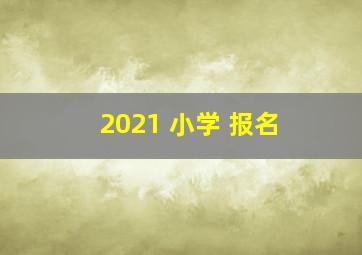 2021 小学 报名